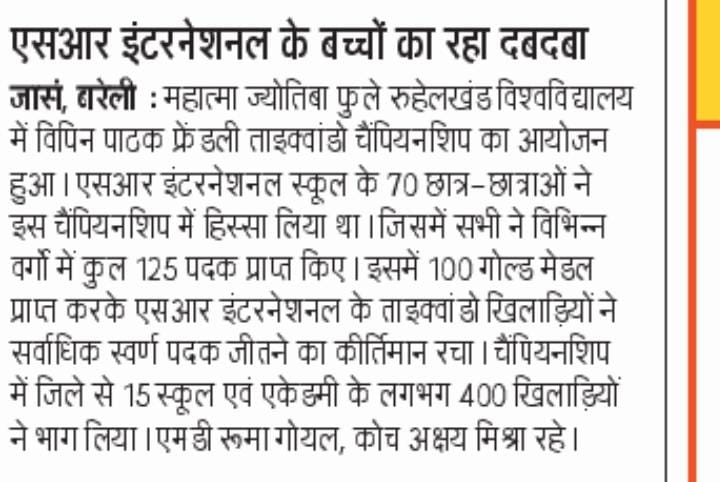 एसआर इंटरनेशनल के बच्चों का रहा दबदबा

जासं, बरेली : महात्मा ज्योतिबा फुले रुहेलखंड विश्वविद्यालय में विपिन पाठक फ्रेंडली ताइक्वांडो चैंपियनशिप का आयोजन हुआ। एसआर इंटरनेशनल स्कूल के 70 छात्र-छात्राओं ने इस चैंपियनशिप में हिस्सा लिया था। जिसमें सभी ने विभिन्न वर्गो में कुल 125 पदक प्राप्त किए। इसमें 100 गोल्ड मेडल प्राप्त करके एसआर इंटरनेशनल के ताइक्वांडो खिलाड़ियों ने सर्वाधिक स्वर्ण पदक जीतने का कीर्तिमान रचा। चैंपियनशिप में जिले से 15 स्कूल एवं एकेडमी के लगभग 400 खिलाड़ियों ने भाग लिया। एमडी रूमा गोयल, कोच अक्षय मिश्रा रहे।